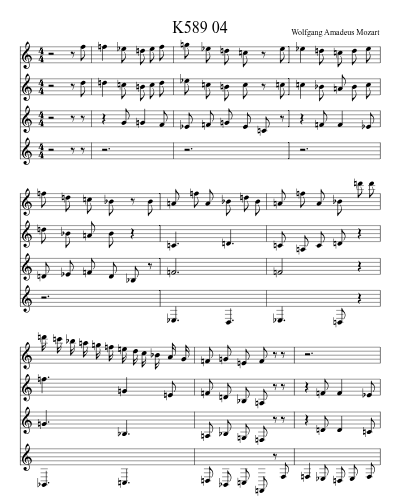 K589 04

Wolfgang Amadeus Mozart